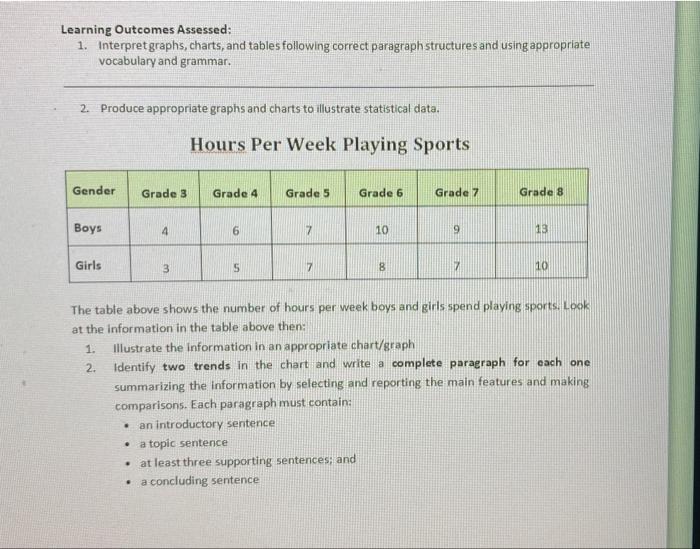 Learning Outcomes Assessed:
1. Interpret graphs, charts, and tables following correct paragraph structures and using appropriate vocabulary and grammar.

2. Produce appropriate graphs and charts to illustrate statistical data.

Hours Per Week Playing Sports

| Gender | Grade 3 | Grade 4 | Grade 5 | Grade 6 | Grade 7 | Grade 8 |
|---|---|---|---|---|---|---|
| Boys | 4 | 6 | 7 | 10 | 9 | 13 |
| Girls | 3 | 5 | 7 | 8 | 7 | 10 |

The table above shows the number of hours per week boys and girls spend playing sports. Look at the information in the table above then:
1. Illustrate the information in an appropriate chart/graph
2. Identify two trends in the chart and write a complete paragraph for each one summarizing the information by selecting and reporting the main features and making comparisons. Each paragraph must contain:
• an introductory sentence
• a topic sentence
• at least three supporting sentences; and
• a concluding sentence